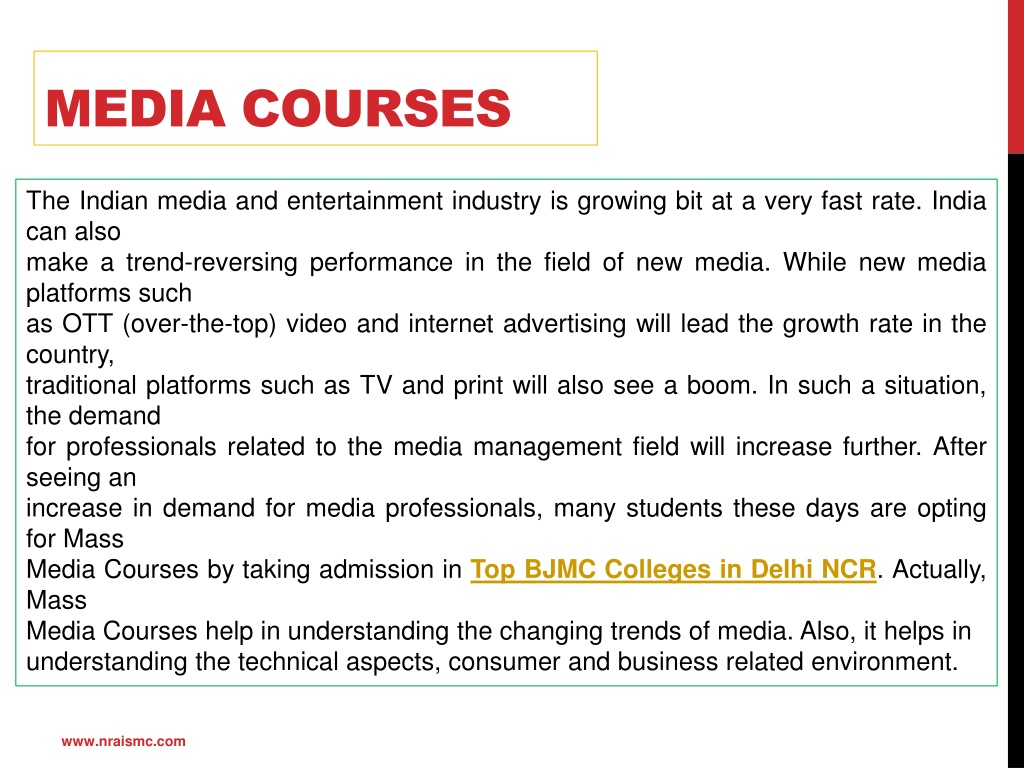 MEDIA COURSES

The Indian media and entertainment industry is growing bit at a very fast rate. India can also make a trend-reversing performance in the field of new media. While new media platforms such as OTT (over-the-top) video and internet advertising will lead the growth rate in the country, traditional platforms such as TV and print will also see a boom. In such a situation, the demand for professionals related to the media management field will increase further. After seeing an increase in demand for media professionals, many students these days are opting for Mass Media Courses by taking admission in Top BJMC Colleges in Delhi NCR. Actually, Mass Media Courses help in understanding the changing trends of media. Also, it helps in understanding the technical aspects, consumer and business related environment.

www.nraismc.com